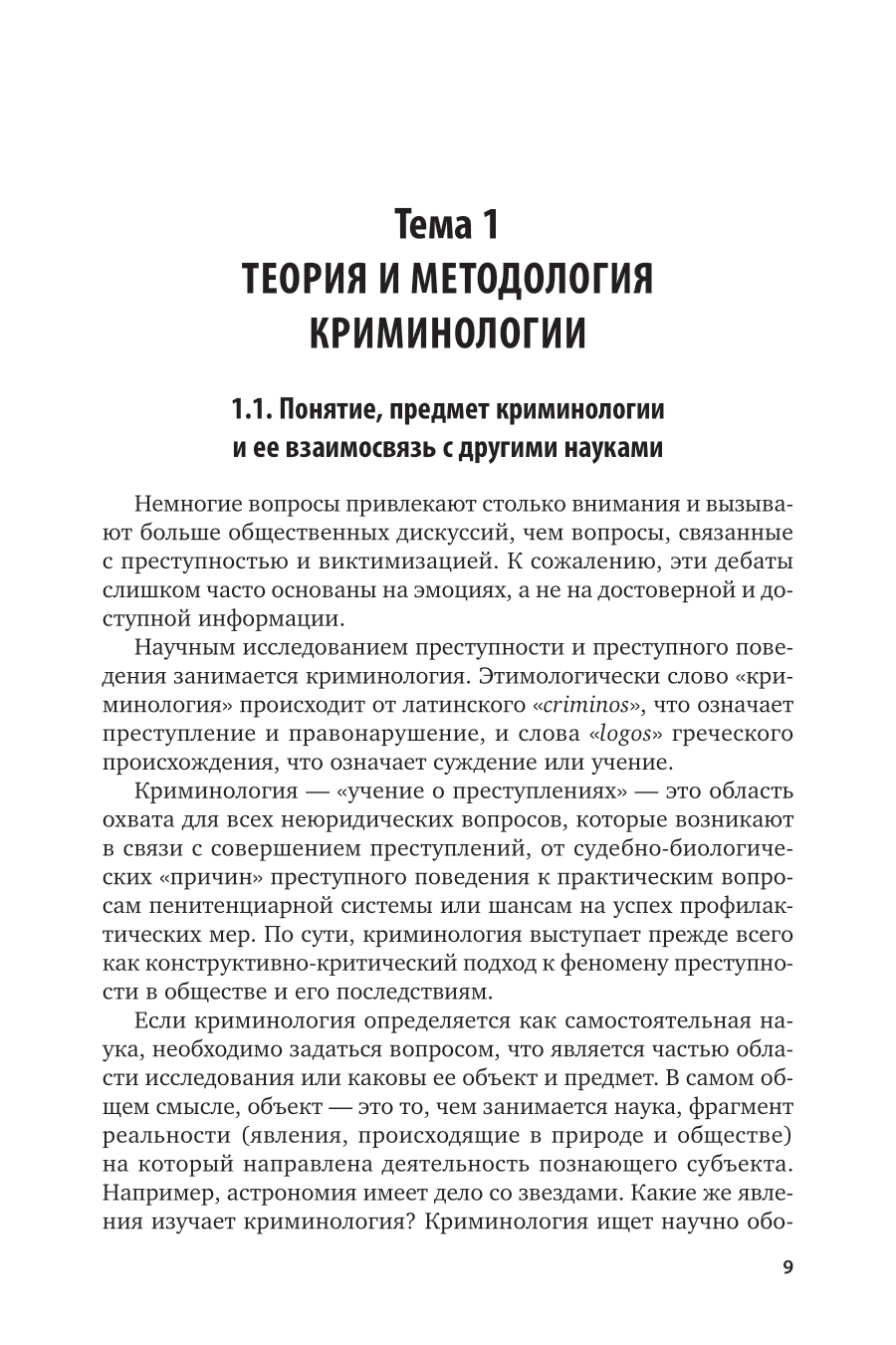 Тема 1
ТЕОРИЯ И МЕТОДОЛОГИЯ КРИМИНОЛОГИИ

1.1. Понятие, предмет криминологии и ее взаимосвязь с другими науками

Немногие вопросы привлекают столько внимания и вызывают больше общественных дискуссий, чем вопросы, связанные с преступностью и виктимизацией. К сожалению, эти дебаты слишком часто основаны на эмоциях, а не на достоверной и доступной информации.

Научным исследованием преступности и преступного поведения занимается криминология. Этимологически слово «криминология» происходит от латинского «criminos», что означает преступление и правонарушение, и слова «logos» греческого происхождения, что означает суждение или учение.

Криминология — «учение о преступлениях» — это область охвата для всех неюридических вопросов, которые возникают в связи с совершением преступлений, от судебно-биологических «причин» преступного поведения к практическим вопросам пенитенциарной системы или шансам на успех профилактических мер. По сути, криминология выступает прежде всего как конструктивно-критический подход к феномену преступности в обществе и его последствиям.

Если криминология определяется как самостоятельная наука, необходимо задаться вопросом, что является частью области исследования или каковы ее объект и предмет. В самом общем смысле, объект — это то, чем занимается наука, фрагмент реальности (явления, происходящие в природе и обществе) на который направлена деятельность познающего субъекта. Например, астрономия имеет дело со звездами. Какие же явления изучает криминология? Криминология ищет научно обо-

9